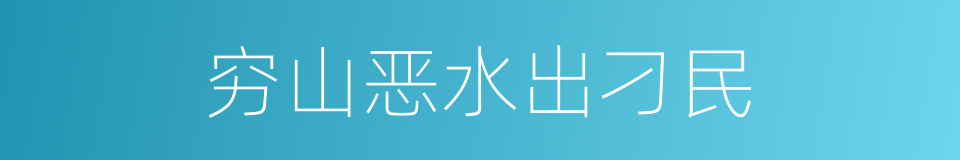 穷山恶水出刁民